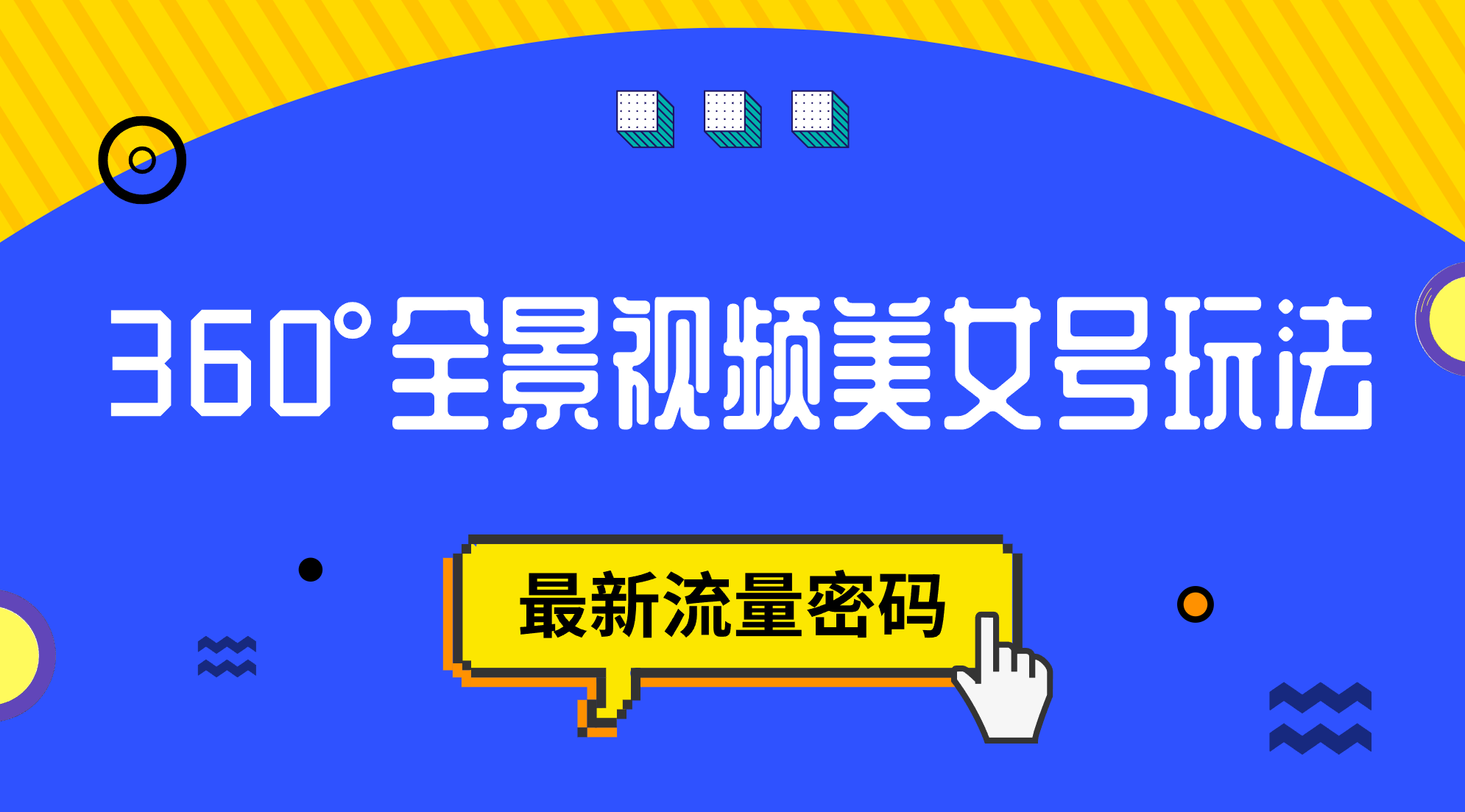 360°全景视频美女号玩法

最新流量密码